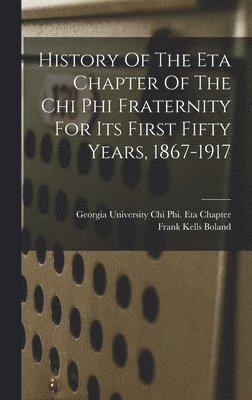 History Of The Eta Chapter Of The Chi Phi Fraternity For Its First Fifty Years, 1867-1917

Georgia University Chi Phi. Eta Chapter
Frank Kells Boland